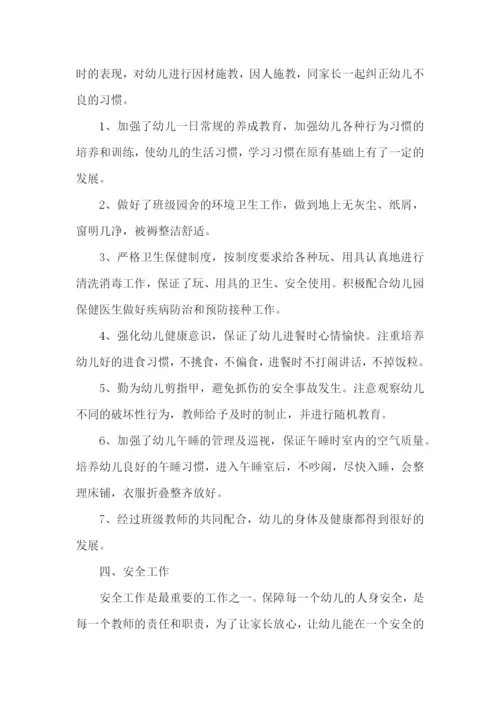 时的表现，对幼儿进行因材施教，因人施教，同家长一起纠正幼儿不良的习惯。

1、加强了幼儿一日常规的养成教育，加强幼儿各种行为习惯的培养和训练，使幼儿的生活习惯，学习习惯在原有基础上有了一定的发展。

2、做好了班级园舍的环境卫生工作，做到地上无灰尘、纸屑，窗明几净，被褥整洁舒适。

3、严格卫生保健制度，按制度要求给各种玩、用具认真地进行清洗消毒工作，保证了玩、用具的卫生、安全使用。积极配合幼儿园保健医生做好疾病防治和预防接种工作。

4、强化幼儿健康意识，保证了幼儿进餐时心情愉快。注重培养幼儿好的进食习惯，不挑食，不偏食，进餐时不打闹讲话，不掉饭粒。

5、勤为幼儿剪指甲，避免抓伤的安全事故发生。注意观察幼儿不同的破坏性行为，教师给予及时的制止，并进行随机教育。

6、加强了幼儿午睡的管理及巡视，保证午睡时室内的空气质量。培养幼儿良好的午睡习惯，进入午睡室后，不吵闹，尽快入睡，会整理床铺，衣服折叠整齐放好。

7、经过班级教师的共同配合，幼儿的身体及健康都得到很好的发展。

四、安全工作

安全工作是最重要的工作之一。保障每一个幼儿的人身安全，是每一个教师的责任和职责，为了让家长放心，让幼儿能在一个安全的